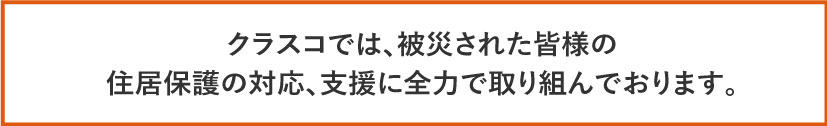 クラスコでは、被災された皆様の
住居保護の対応、支援に全力で取り組んでおります。